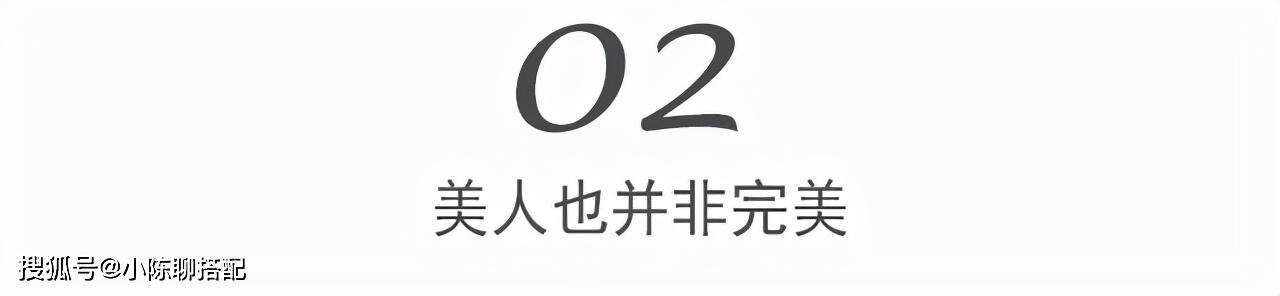 02

美人也并非完美

搜狐号@小陈聊搭配